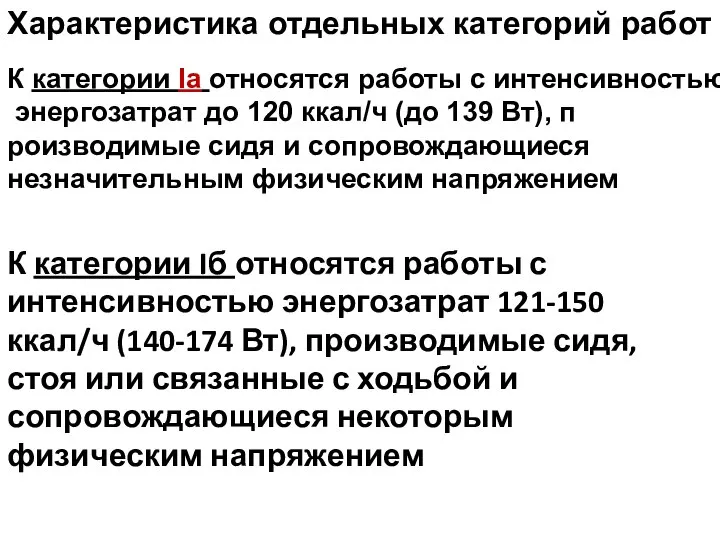 Характеристика отдельных категорий работ

К категории Iа относятся работы с интенсивностью энергозатрат до 120 ккал/ч (до 139 Вт), п роизводимые сидя и сопровождающиеся незначительным физическим напряжением

К категории Iб относятся работы с интенсивностью энергозатрат 121-150 ккал/ч (140-174 Вт), производимые сидя, стоя или связанные с ходьбой и сопровождающиеся некоторым физическим напряжением